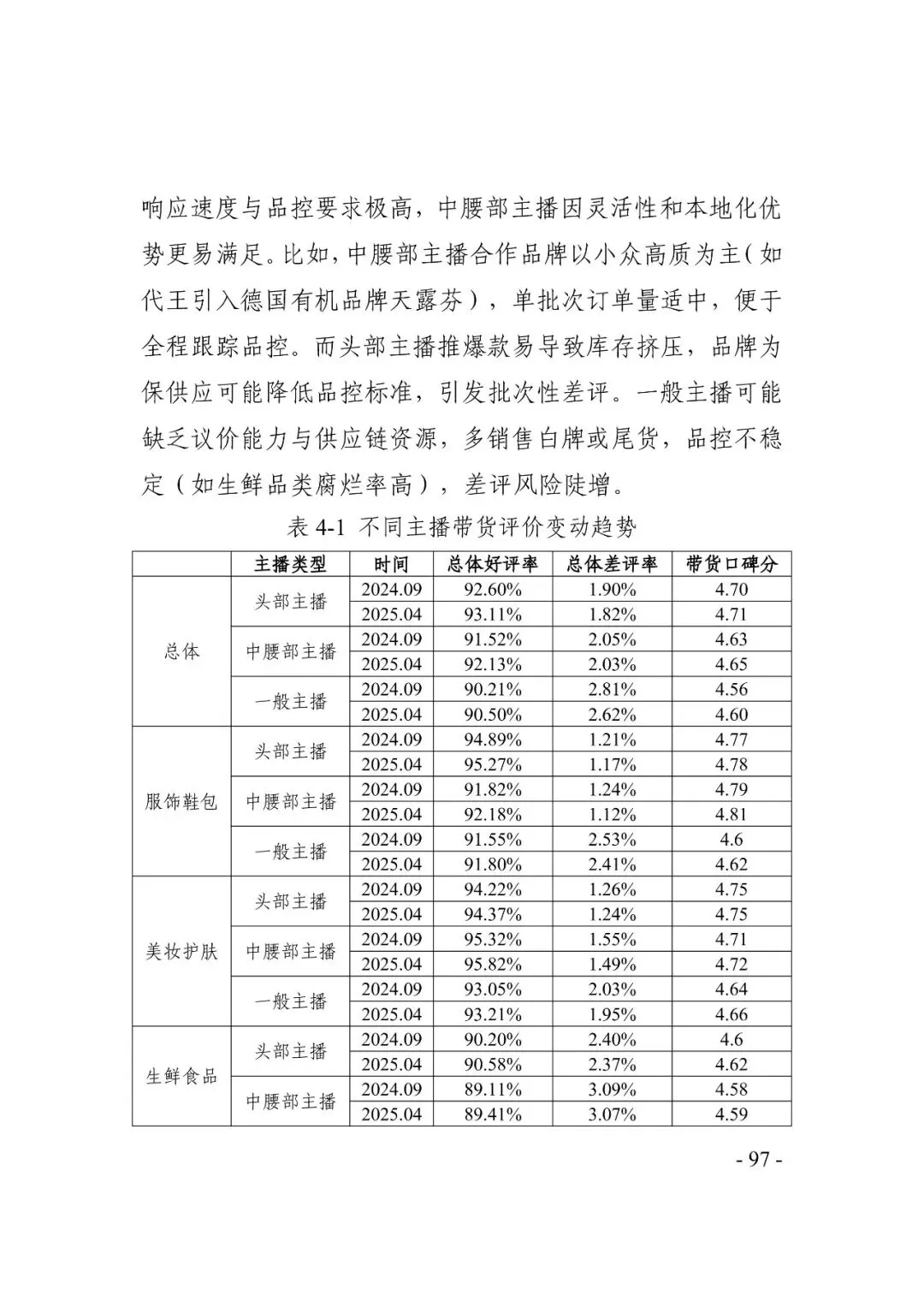 响应速度与品控要求极高，中腰部主播因灵活性和本地化优势更易满足。比如，中腰部主播合作品牌以小众高质为主（如代王引入德国有机品牌天露芬），单批次订单量适中，便于全程跟踪品控。而头部主播推爆款易导致库存挤压，品牌为保供应可能降低品控标准，引发批次性差评。一般主播可能缺乏议价能力与供应链资源，多销售白牌或尾货，品控不稳定（如生鲜品类腐烂率高），差评风险陡增。

表 4-1 不同主播带货评价变动趋势

| | 主播类型 | 时间 | 总体好评率 | 总体差评率 | 带货口碑分 |
|---|---|---|---|---|---|
| 总体 | 头部主播 | 2024.09 | 92.60% | 1.90% | 4.70 |
| | | 2025.04 | 93.11% | 1.82% | 4.71 |
| | 中腰部主播 | 2024.09 | 91.52% | 2.05% | 4.63 |
| | | 2025.04 | 92.13% | 2.03% | 4.65 |
| | 一般主播 | 2024.09 | 90.21% | 2.81% | 4.56 |
| | | 2025.04 | 90.50% | 2.62% | 4.60 |
| 服饰鞋包 | 头部主播 | 2024.09 | 94.89% | 1.21% | 4.77 |
| | | 2025.04 | 95.27% | 1.17% | 4.78 |
| | 中腰部主播 | 2024.09 | 91.82% | 1.24% | 4.79 |
| | | 2025.04 | 92.18% | 1.12% | 4.81 |
| | 一般主播 | 2024.09 | 91.55% | 2.53% | 4.6 |
| | | 2025.04 | 91.80% | 2.41% | 4.62 |
| 美妆护肤 | 头部主播 | 2024.09 | 94.22% | 1.26% | 4.75 |
| | | 2025.04 | 94.37% | 1.24% | 4.75 |
| | 中腰部主播 | 2024.09 | 95.32% | 1.55% | 4.71 |
| | | 2025.04 | 95.82% | 1.49% | 4.72 |
| | 一般主播 | 2024.09 | 93.05% | 2.03% | 4.64 |
| | | 2025.04 | 93.21% | 1.95% | 4.66 |
| 生鲜食品 | 头部主播 | 2024.09 | 90.20% | 2.40% | 4.6 |
| | | 2025.04 | 90.58% | 2.37% | 4.62 |
| | 中腰部主播 | 2024.09 | 89.11% | 3.09% | 4.58 |
| | | 2025.04 | 89.41% | 3.07% | 4.59 |

- 97 -